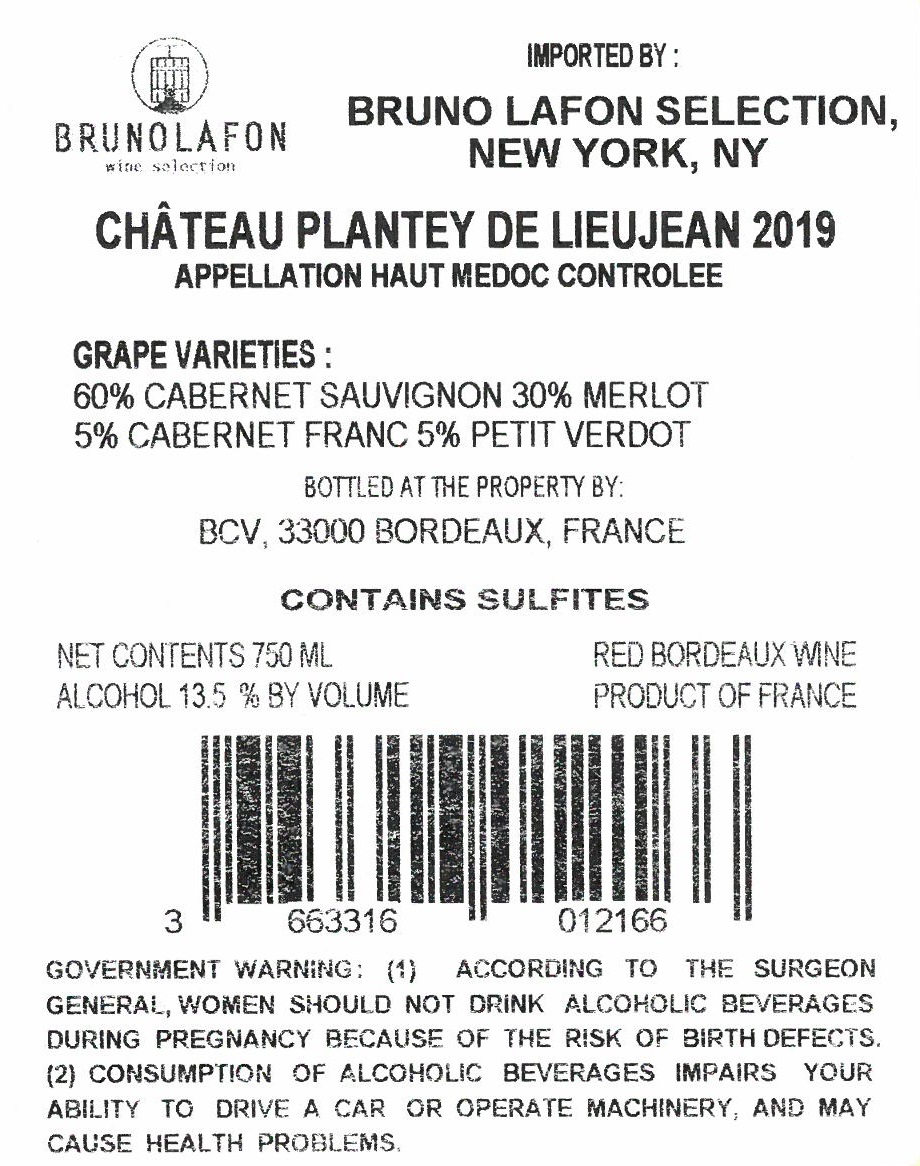 BRUNOLAFON
wine selection

IMPORTED BY :

BRUNO LAFON SELECTION, NEW YORK, NY

CHÂTEAU PLANTEY DE LIEUJEAN 2019
APPELLATION HAUT MEDOC CONTROLEE

GRAPE VARIETIES :
60% CABERNET SAUVIGNON 30% MERLOT
5% CABERNET FRANC 5% PETIT VERDOT

BOTTLED AT THE PROPERTY BY:
BCV, 33000 BORDEAUX, FRANCE

CONTAINS SULFITES

NET CONTENTS 750 ML
ALCOHOL 13.5 % BY VOLUME

RED BORDEAUX WINE
PRODUCT OF FRANCE

3 663316 012166

GOVERNMENT WARNING: (1) ACCORDING TO THE SURGEON GENERAL, WOMEN SHOULD NOT DRINK ALCOHOLIC BEVERAGES DURING PREGNANCY BECAUSE OF THE RISK OF BIRTH DEFECTS. (2) CONSUMPTION OF ALCOHOLIC BEVERAGES IMPAIRS YOUR ABILITY TO DRIVE A CAR OR OPERATE MACHINERY, AND MAY CAUSE HEALTH PROBLEMS.